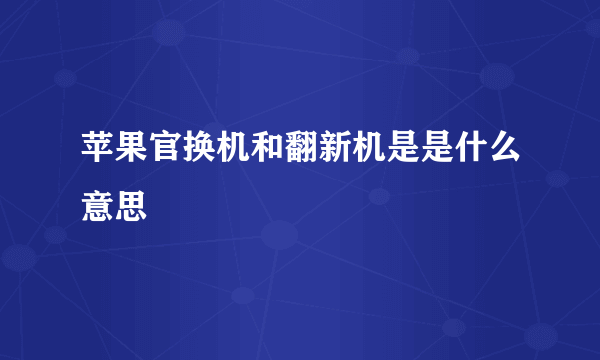 苹果官换机和翻新机是是什么意思